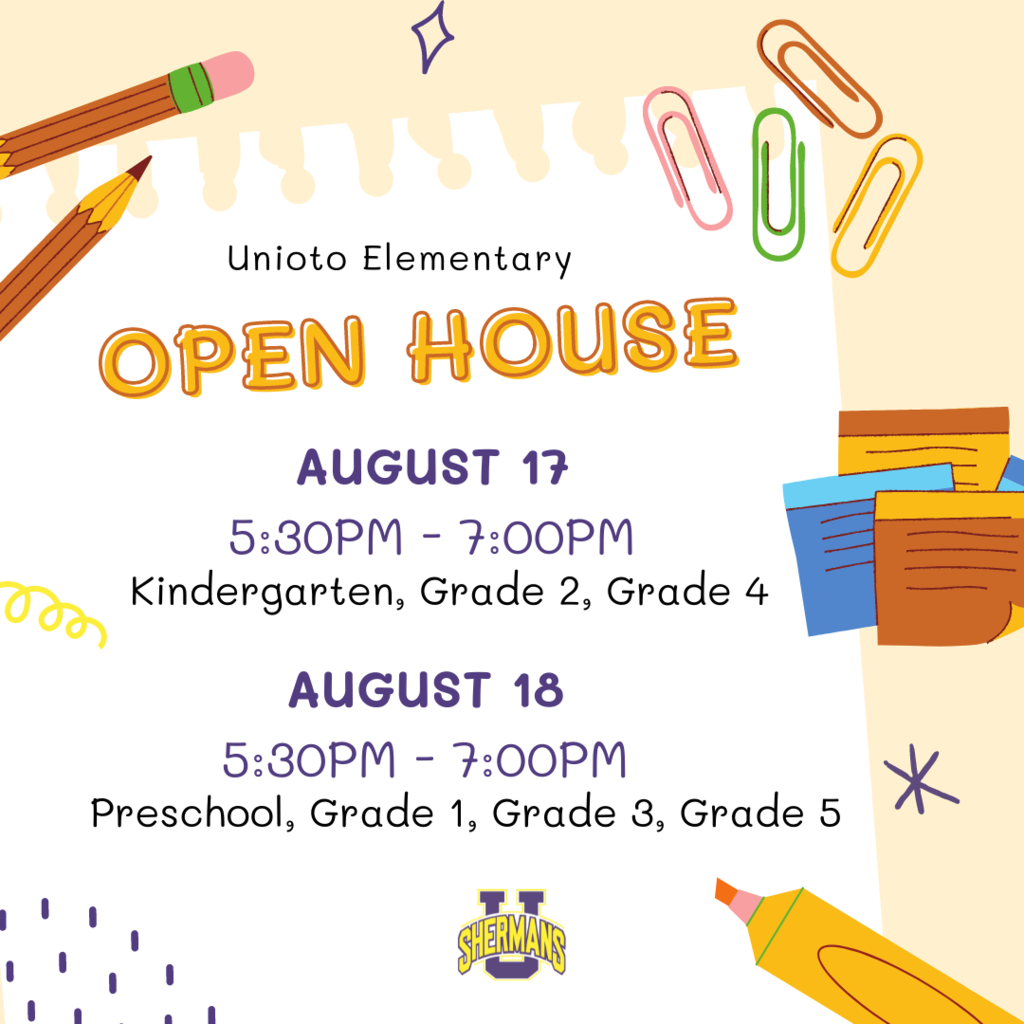 Unioto Elementary

OPEN HOUSE

AUGUST 17

5:30PM - 7:00PM

Kindergarten, Grade 2, Grade 4

AUGUST 18

5:30PM - 7:00PM

Preschool, Grade 1, Grade 3, Grade 5

U
SHERMANS